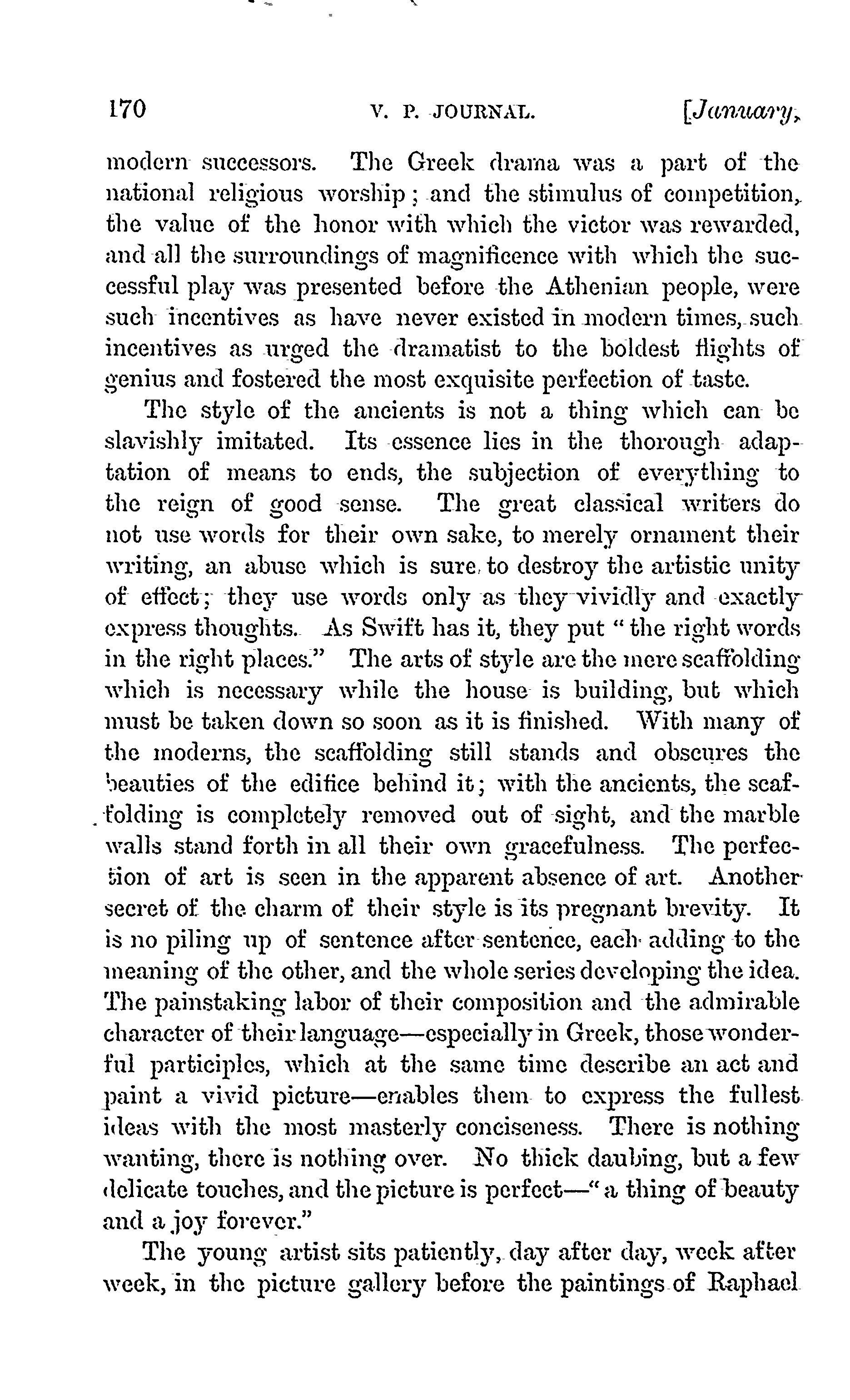 170 V. P. JOURNAL. [January,

modern successors. The Greek drama was a part of the national religious worship; and the stimulus of competition, the value of the honor with which the victor was rewarded, and all the surroundings of magnificence with which the successful play was presented before the Athenian people, were such incentives as have never existed in modern times, such incentives as urged the dramatist to the boldest flights of genius and fostered the most exquisite perfection of taste.

The style of the ancients is not a thing which can be slavishly imitated. Its essence lies in the thorough adaptation of means to ends, the subjection of everything to the reign of good sense. The great classical writers do not use words for their own sake, to merely ornament their writing, an abuse which is sure to destroy the artistic unity of effect; they use words only as they vividly and exactly express thoughts. As Swift has it, they put "the right words in the right places." The arts of style are the mere scaffolding which is necessary while the house is building, but which must be taken down so soon as it is finished. With many of the moderns, the scaffolding still stands and obscures the beauties of the edifice behind it; with the ancients, the scaffolding is completely removed out of sight, and the marble walls stand forth in all their own gracefulness. The perfection of art is seen in the apparent absence of art. Another secret of the charm of their style is its pregnant brevity. It is no piling up of sentence after sentence, each adding to the meaning of the other, and the whole series developing the idea. The painstaking labor of their composition and the admirable character of their language—especially in Greek, those wonderful participles, which at the same time describe an act and paint a vivid picture—enables them to express the fullest ideas with the most masterly conciseness. There is nothing wanting, there is nothing over. No thick daubing, but a few delicate touches, and the picture is perfect—"a thing of beauty and a joy forever."

The young artist sits patiently, day after day, week after week, in the picture gallery before the paintings of Raphael